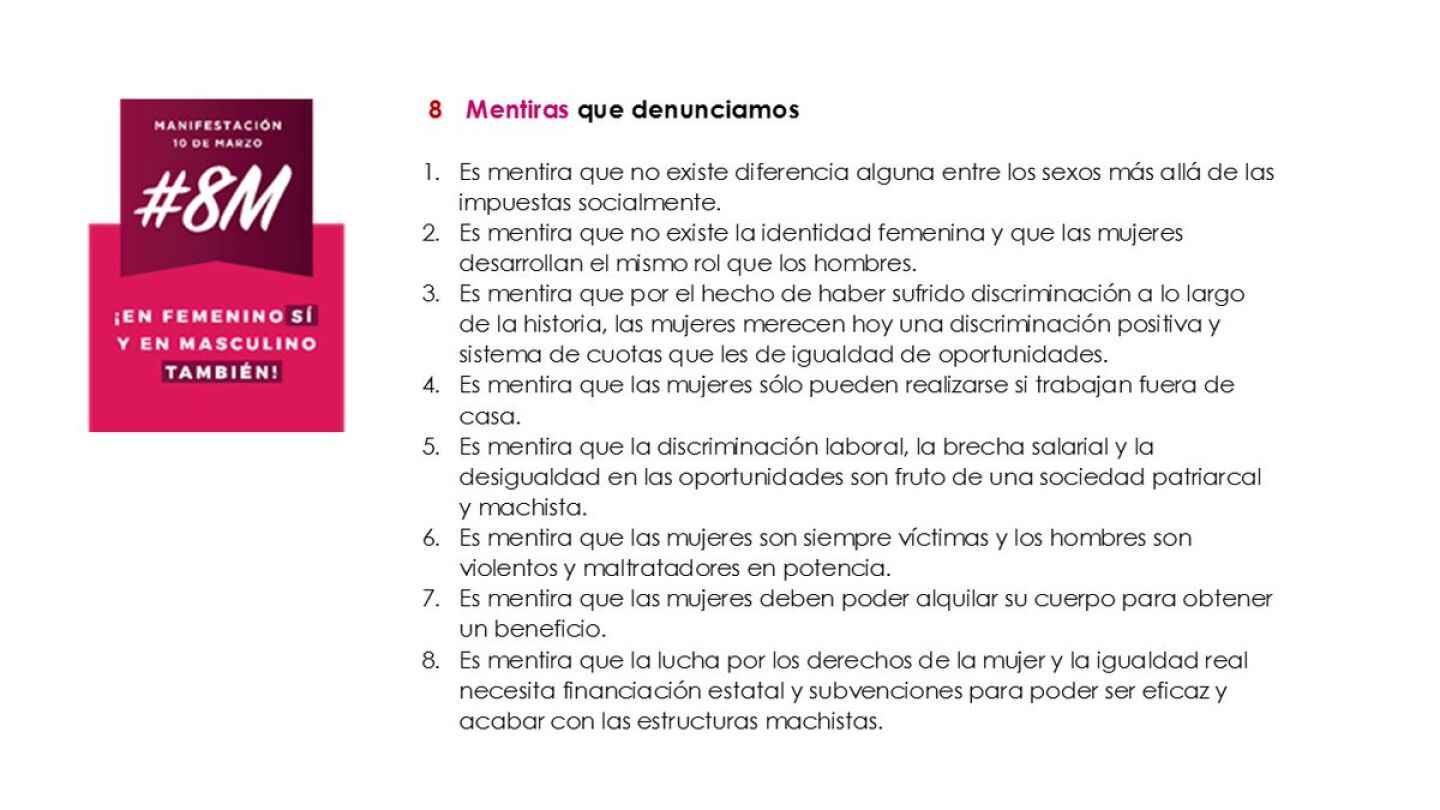 MANIFESTACIÓN
10 DE MARZO
#8M
¡EN FEMENINO SÍ Y EN MASCULINO TAMBIÉN!

8 Mentiras que denunciamos

1. Es mentira que no existe diferencia alguna entre los sexos más allá de las impuestas socialmente.
2. Es mentira que no existe la identidad femenina y que las mujeres desarrollan el mismo rol que los hombres.
3. Es mentira que por el hecho de haber sufrido discriminación a lo largo de la historia, las mujeres merecen hoy una discriminación positiva y sistema de cuotas que les de igualdad de oportunidades.
4. Es mentira que las mujeres sólo pueden realizarse si trabajan fuera de casa.
5. Es mentira que la discriminación laboral, la brecha salarial y la desigualdad en las oportunidades son fruto de una sociedad patriarcal y machista.
6. Es mentira que las mujeres son siempre víctimas y los hombres son violentos y maltratadores en potencia.
7. Es mentira que las mujeres deben poder alquilar su cuerpo para obtener un beneficio.
8. Es mentira que la lucha por los derechos de la mujer y la igualdad real necesita financiación estatal y subvenciones para poder ser eficaz y acabar con las estructuras machistas.